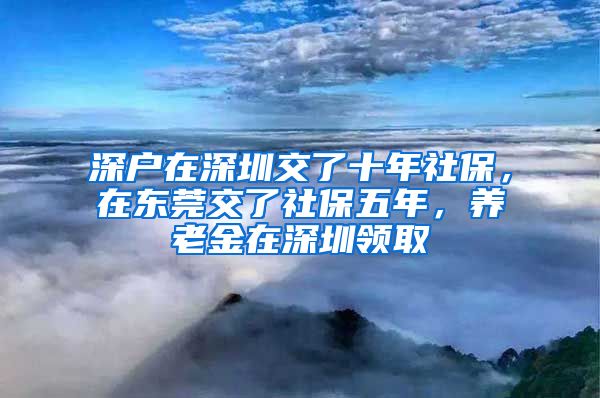 深户在深圳交了十年社保，在东莞交了社保五年，养老金在深圳领取